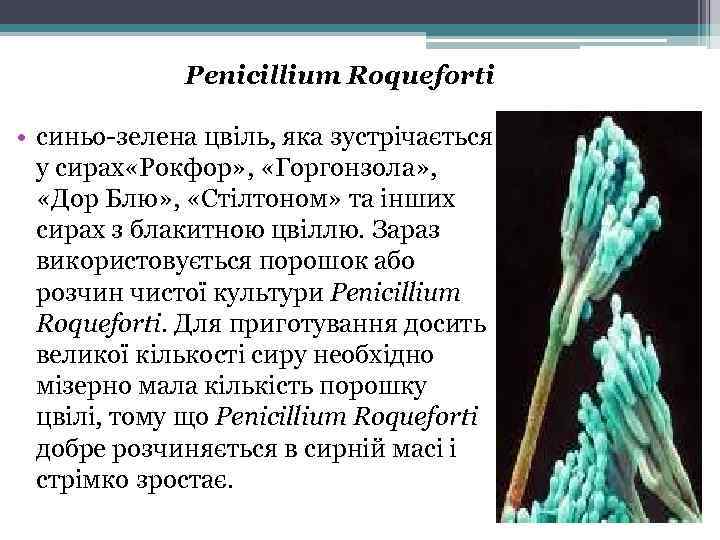 Penicillium Roqueforti

• синьо-зелена цвіль, яка зустрічається у сирах«Рокфор», «Горгонзола», «Дор Блю», «Стілтоном» та інших сирах з блакитною цвіллю. Зараз використовується порошок або розчин чистої культури Penicillium Roqueforti. Для приготування досить великої кількості сиру необхідно мізерно мала кількість порошку цвілі, тому що Penicillium Roqueforti добре розчиняється в сирній масі і стрімко зростає.